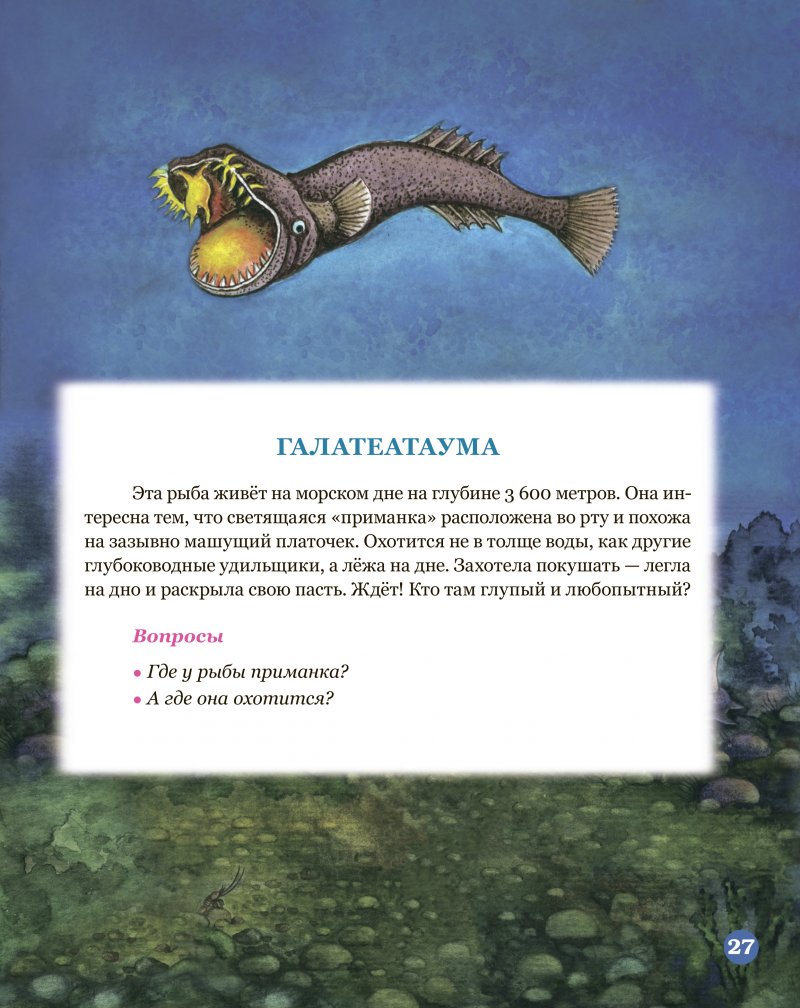 ГАЛАТЕАТАУМА

Эта рыба живёт на морском дне на глубине 3 600 метров. Она интересна тем, что светящаяся «приманка» расположена во рту и похожа на зазывно машущий платочек. Охотится не в толще воды, как другие глубоководные удильщики, а лёжа на дне. Захотела покушать — легла на дно и раскрыла свою пасть. Ждёт! Кто там глупый и любопытный?

Вопросы

• Где у рыбы приманка?
• А где она охотится?

27